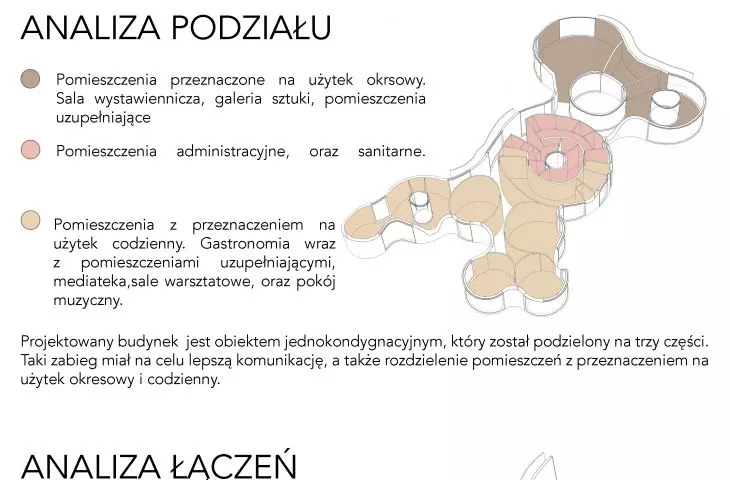 ANALIZA PODZIAŁU

Pomieszczenia przeznaczone na użytek okrsowy. Sala wystawiennicza, galeria sztuki, pomieszczenia uzupełniające

Pomieszczenia administracyjne, oraz sanitarne.

Pomieszczenia z przeznaczeniem na użytek codzienny. Gastronomia wraz z pomieszczeniami uzupełniającymi, mediateka,sale warsztatowe, oraz pokój muzyczny.

Projektowany budynek jest obiektem jednokondygnacyjnym, który został podzielony na trzy części. Taki zabieg miał na celu lepszą komunikację, a także rozdzielenie pomieszczeń z przeznaczeniem na użytek okresowy i codzienny.

ANALIZA ŁĄCZEŃ